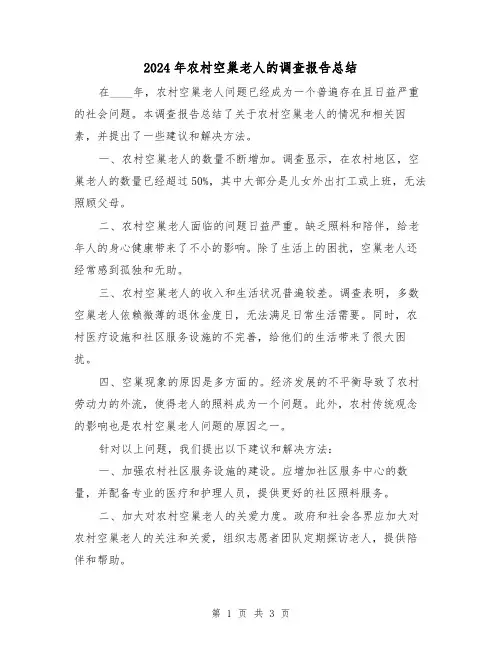 2024年农村空巢老人的调查报告总结

在____年，农村空巢老人问题已经成为一个普遍存在且日益严重的社会问题。本调查报告总结了关于农村空巢老人的情况和相关因素，并提出了一些建议和解决方法。

一、农村空巢老人的数量不断增加。调查显示，在农村地区，空巢老人的数量已经超过50%，其中大部分是儿女外出打工或上班，无法照顾父母。

二、农村空巢老人面临的问题日益严重。缺乏照料和陪伴，给老年人的身心健康带来了不小的影响。除了生活上的困扰，空巢老人还经常感到孤独和无助。

三、农村空巢老人的收入和生活状况普遍较差。调查表明，多数空巢老人依赖微薄的退休金度日，无法满足日常生活需要。同时，农村医疗设施和社区服务设施的不完善，给他们的生活带来了很大困扰。

四、空巢现象的原因是多方面的。经济发展的不平衡导致了农村劳动力的外流，使得老人的照料成为一个问题。此外，农村传统观念的影响也是农村空巢老人问题的原因之一。

针对以上问题，我们提出以下建议和解决方法：

一、加强农村社区服务设施的建设。应增加社区服务中心的数量，并配备专业的医疗和护理人员，提供更好的社区照料服务。

二、加大对农村空巢老人的关爱力度。政府和社会各界应加大对农村空巢老人的关注和关爱，组织志愿者团队定期探访老人，提供陪伴和帮助。

第 1 页 共 3 页